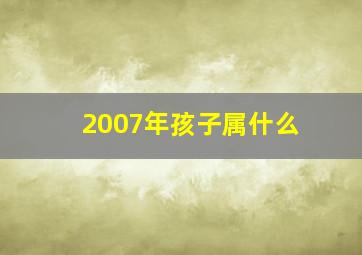 2007年孩子属什么